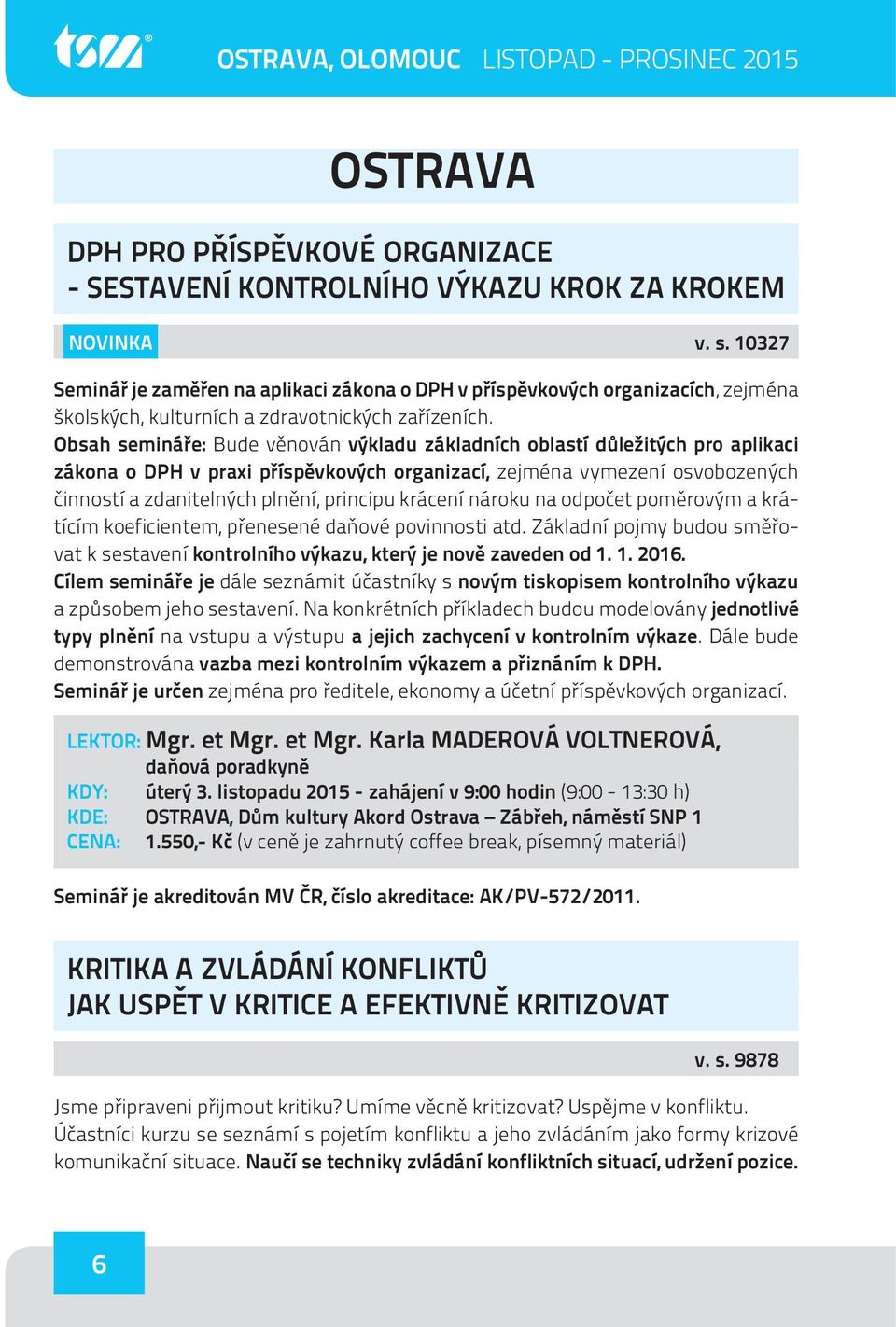 tsm®

OSTRAVA, OLOMOUC LISTOPAD - PROSINEC 2015

OSTRAVA

DPH PRO PŘÍSPĚVKOVÉ ORGANIZACE
- SESTAVENÍ KONTROLNÍHO VÝKAZU KROK ZA KROKEM

NOVINKA v. s. 10327

Seminář je zaměřen na aplikaci zákona o DPH v příspěvkových organizacích, zejména školských, kulturních a zdravotnických zařízeních.
Obsah semináře: Bude věnován výkladu základních oblastí důležitých pro aplikaci zákona o DPH v praxi příspěvkových organizací, zejména vymezení osvobozených činností a zdanitelných plnění, principu krácení nároku na odpočet poměrovým a krátícím koeficientem, přenesené daňové povinnosti atd. Základní pojmy budou směřovat k sestavení kontrolního výkazu, který je nově zaveden od 1. 1. 2016.
Cílem semináře je dále seznámit účastníky s novým tiskopisem kontrolního výkazu a způsobem jeho sestavení. Na konkrétních příkladech budou modelovány jednotlivé typy plnění na vstupu a výstupu a jejich zachycení v kontrolním výkaze. Dále bude demonstrována vazba mezi kontrolním výkazem a přiznáním k DPH.
Seminář je určen zejména pro ředitele, ekonomy a účetní příspěvkových organizací.

LEKTOR: Mgr. et Mgr. et Mgr. Karla MADEROVÁ VOLTNEROVÁ, daňová poradkyně
KDY: úterý 3. listopadu 2015 - zahájení v 9:00 hodin (9:00 - 13:30 h)
KDE: OSTRAVA, Dům kultury Akord Ostrava – Zábřeh, náměstí SNP 1
CENA: 1.550,- Kč (v ceně je zahrnutý coffee break, písemný materiál)

Seminář je akreditován MV ČR, číslo akreditace: AK/PV-572/2011.

KRITIKA A ZVLÁDÁNÍ KONFLIKTŮ
JAK USPĚT V KRITICE A EFEKTIVNĚ KRITIZOVAT

v. s. 9878

Jsme připraveni přijmout kritiku? Umíme věcně kritizovat? Uspějme v konfliktu.
Účastníci kurzu se seznámí s pojetím konfliktu a jeho zvládáním jako formy krizové komunikační situace. Naučí se techniky zvládání konfliktních situací, udržení pozice.

6